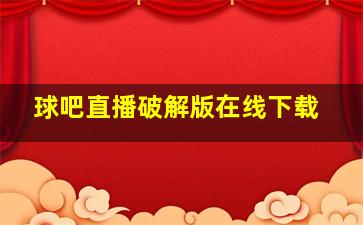 球吧直播破解版在线下载